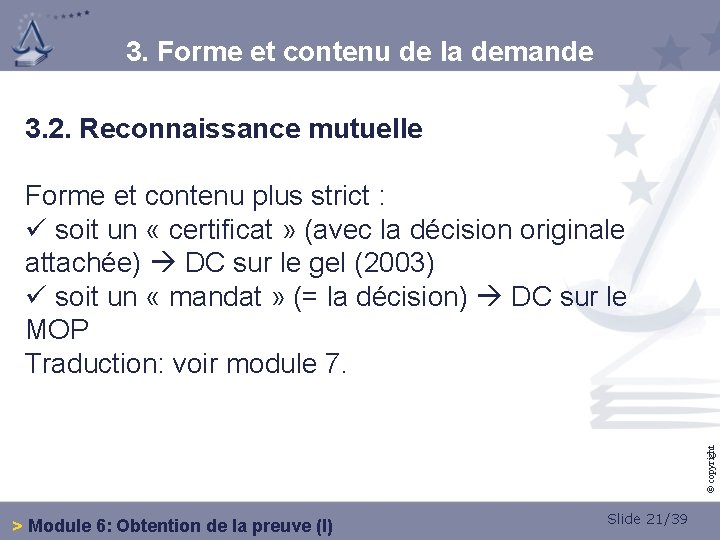 3. Forme et contenu de la demande

3.2. Reconnaissance mutuelle

Forme et contenu plus strict :
✓ soit un « certificat » (avec la décision originale attachée) → DC sur le gel (2003)
✓ soit un « mandat » (= la décision) → DC sur le MOP
Traduction: voir module 7.

© copyright

> Module 6: Obtention de la preuve (I)

Slide 21/39